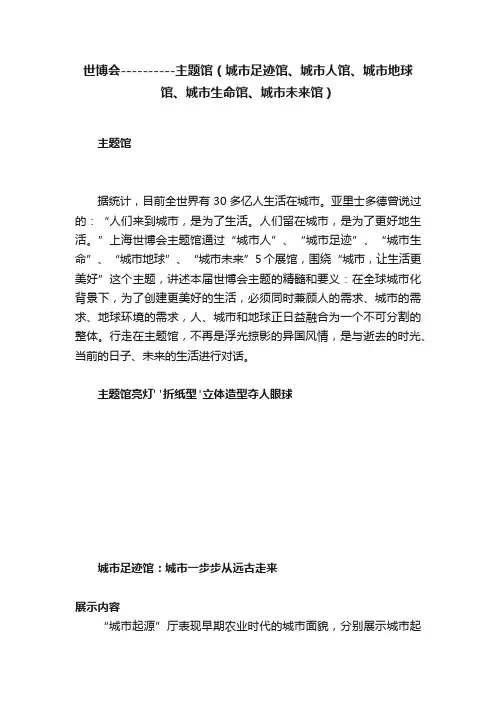 世博会----------主题馆（城市足迹馆、城市人馆、城市地球馆、城市生命馆、城市未来馆）

主题馆

据统计，目前全世界有 30 多亿人生活在城市。亚里士多德曾说过的：“人们来到城市，是为了生活。人们留在城市，是为了更好地生活。”上海世博会主题馆通过“城市人”、“城市足迹”、“城市生命”、“城市地球”、“城市未来”5 个展馆，围绕“城市，让生活更美好”这个主题，讲述本届世博会主题的精髓和要义：在全球城市化背景下，为了创建更美好的生活，必须同时兼顾人的需求、城市的需求、地球环境的需求，人、城市和地球正日益融合为一个不可分割的整体。行走在主题馆，不再是浮光掠影的异国风情，是与逝去的时光、当前的日子、未来的生活进行对话。

主题馆亮灯' '折纸型'立体造型夺人眼球

城市足迹馆：城市一步步从远古走来

展示内容

“城市起源”厅表现早期农业时代的城市面貌，分别展示城市起